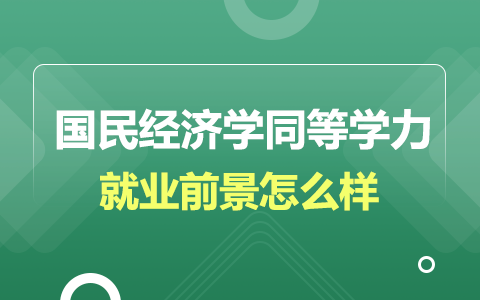 国民经济学同等学力
就业前景怎么样